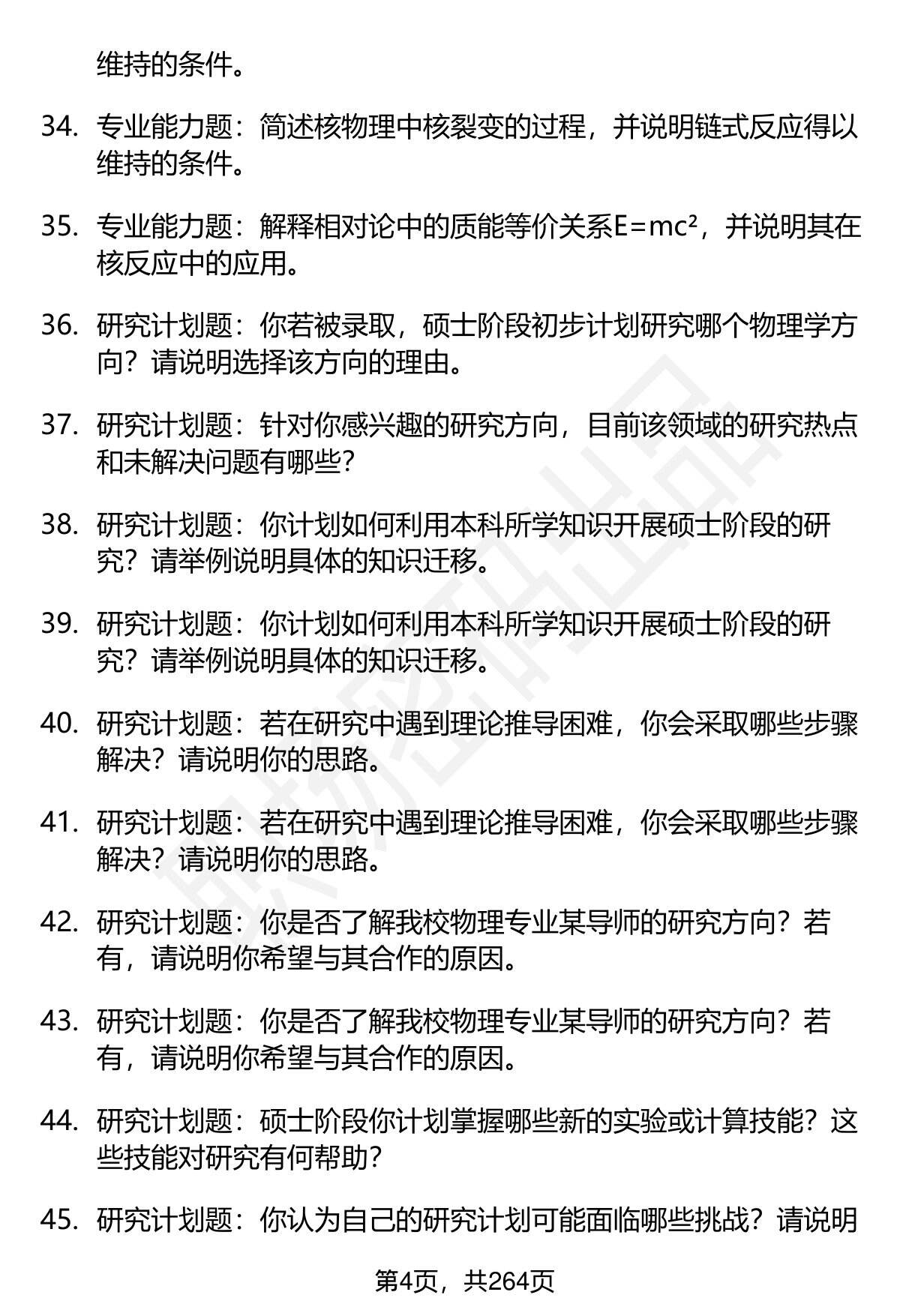 维持的条件。

34. 专业能力题：简述核物理中核裂变的过程，并说明链式反应得以维持的条件。

35. 专业能力题：解释相对论中的质能等价关系$E=mc^2$，并说明其在核反应中的应用。

36. 研究计划题：你若被录取，硕士阶段初步计划研究哪个物理学方向？请说明选择该方向的理由。

37. 研究计划题：针对你感兴趣的研究方向，目前该领域的研究热点和未解决问题有哪些？

38. 研究计划题：你计划如何利用本科所学知识开展硕士阶段的研究？请举例说明具体的知识迁移。

39. 研究计划题：你计划如何利用本科所学知识开展硕士阶段的研究？请举例说明具体的知识迁移。

40. 研究计划题：若在研究中遇到理论推导困难，你会采取哪些步骤解决？请说明你的思路。

41. 研究计划题：若在研究中遇到理论推导困难，你会采取哪些步骤解决？请说明你的思路。

42. 研究计划题：你是否了解我校物理专业某导师的研究方向？若有，请说明你希望与其合作的原因。

43. 研究计划题：你是否了解我校物理专业某导师的研究方向？若有，请说明你希望与其合作的原因。

44. 研究计划题：硕士阶段你计划掌握哪些新的实验或计算技能？这些技能对研究有何帮助？

45. 研究计划题：你认为自己的研究计划可能面临哪些挑战？请说明

第4页，共264页